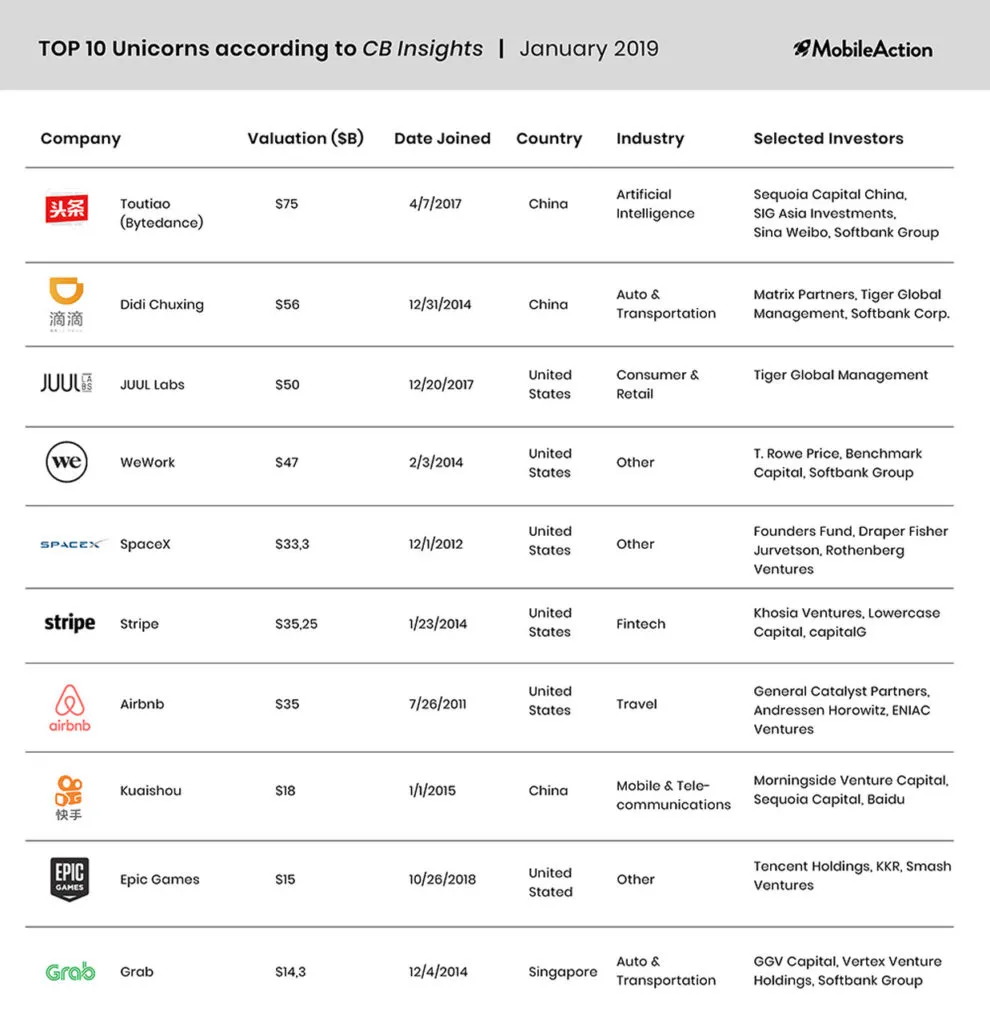 TOP 10 Unicorns according to CB Insights | January 2019

MobileAction

| Company | Valuation ($B) | Date Joined | Country | Industry | Selected Investors |
|---|---|---|---|---|---|
| 头条 Toutiao (Bytedance) | $75 | 4/7/2017 | China | Artificial Intelligence | Sequoia Capital China, SIG Asia Investments, Sina Weibo, Softbank Group |
| 滴滴 Didi Chuxing | $56 | 12/31/2014 | China | Auto & Transportation | Matrix Partners, Tiger Global Management, Softbank Corp. |
| JUUL LABS JUUL Labs | $50 | 12/20/2017 | United States | Consumer & Retail | Tiger Global Management |
| we WeWork | $47 | 2/3/2014 | United States | Other | T. Rowe Price, Benchmark Capital, Softbank Group |
| SPACEX SpaceX | $33,3 | 12/1/2012 | United States | Other | Founders Fund, Draper Fisher Jurvetson, Rothenberg Ventures |
| stripe Stripe | $35,25 | 1/23/2014 | United States | Fintech | Khosia Ventures, Lowercase Capital, capitalG |
| airbnb Airbnb | $35 | 7/26/2011 | United States | Travel | General Catalyst Partners, Andressen Horowitz, ENIAC Ventures |
| 快手 Kuaishou | $18 | 1/1/2015 | China | Mobile & Telecommunications | Morningside Venture Capital, Sequoia Capital, Baidu |
| EPIC GAMES Epic Games | $15 | 10/26/2018 | United Stated | Other | Tencent Holdings, KKR, Smash Ventures |
| Grab Grab | $14,3 | 12/4/2014 | Singapore | Auto & Transportation | GGV Capital, Vertex Venture Holdings, Softbank Group |